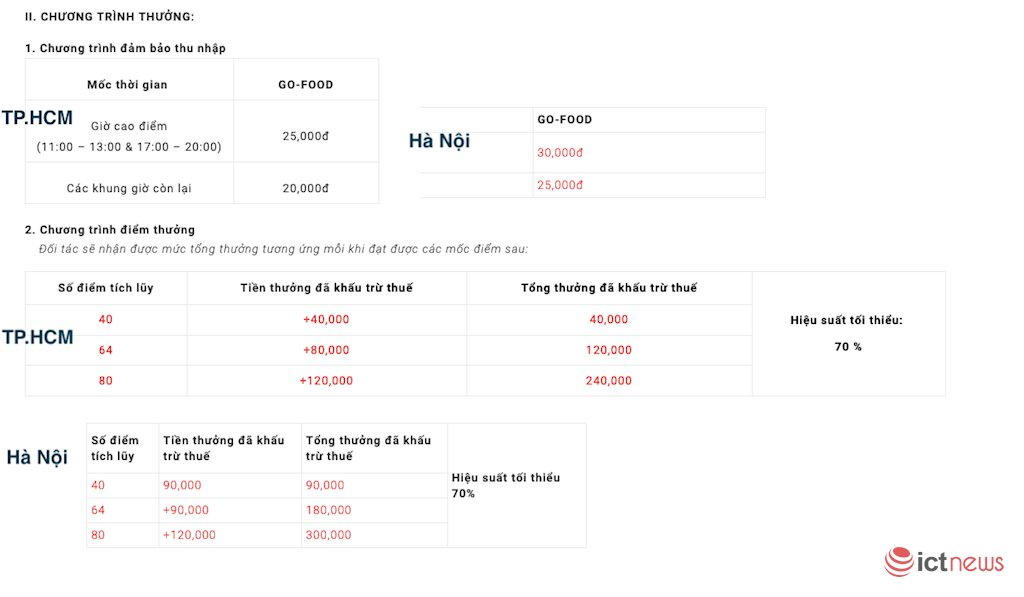 II. CHƯƠNG TRÌNH THƯỞNG:

1. Chương trình đảm bảo thu nhập

TP.HCM

| Mốc thời gian | GO-FOOD |
|---|---|
| Giờ cao điểm (11:00 – 13:00 & 17:00 – 20:00) | 25,000đ |
| Các khung giờ còn lại | 20,000đ |

Hà Nội

| GO-FOOD |
|---|
| 30,000đ |
| 25,000đ |

2. Chương trình điểm thưởng

Đối tác sẽ nhận được mức tổng thưởng tương ứng mỗi khi đạt được các mốc điểm sau:

TP.HCM

| Số điểm tích lũy | Tiền thưởng đã khấu trừ thuế | Tổng thưởng đã khấu trừ thuế | |
|---|---|---|---|
| 40 | +40,000 | 40,000 | Hiệu suất tối thiểu: 70 % |
| 64 | +80,000 | 120,000 | |
| 80 | +120,000 | 240,000 | |

Hà Nội

| Số điểm tích lũy | Tiền thưởng đã khấu trừ thuế | Tổng thưởng đã khấu trừ thuế | |
|---|---|---|---|
| 40 | 90,000 | 90,000 | Hiệu suất tối thiểu 70% |
| 64 | +90,000 | 180,000 | |
| 80 | +120,000 | 300,000 | |

ictnews